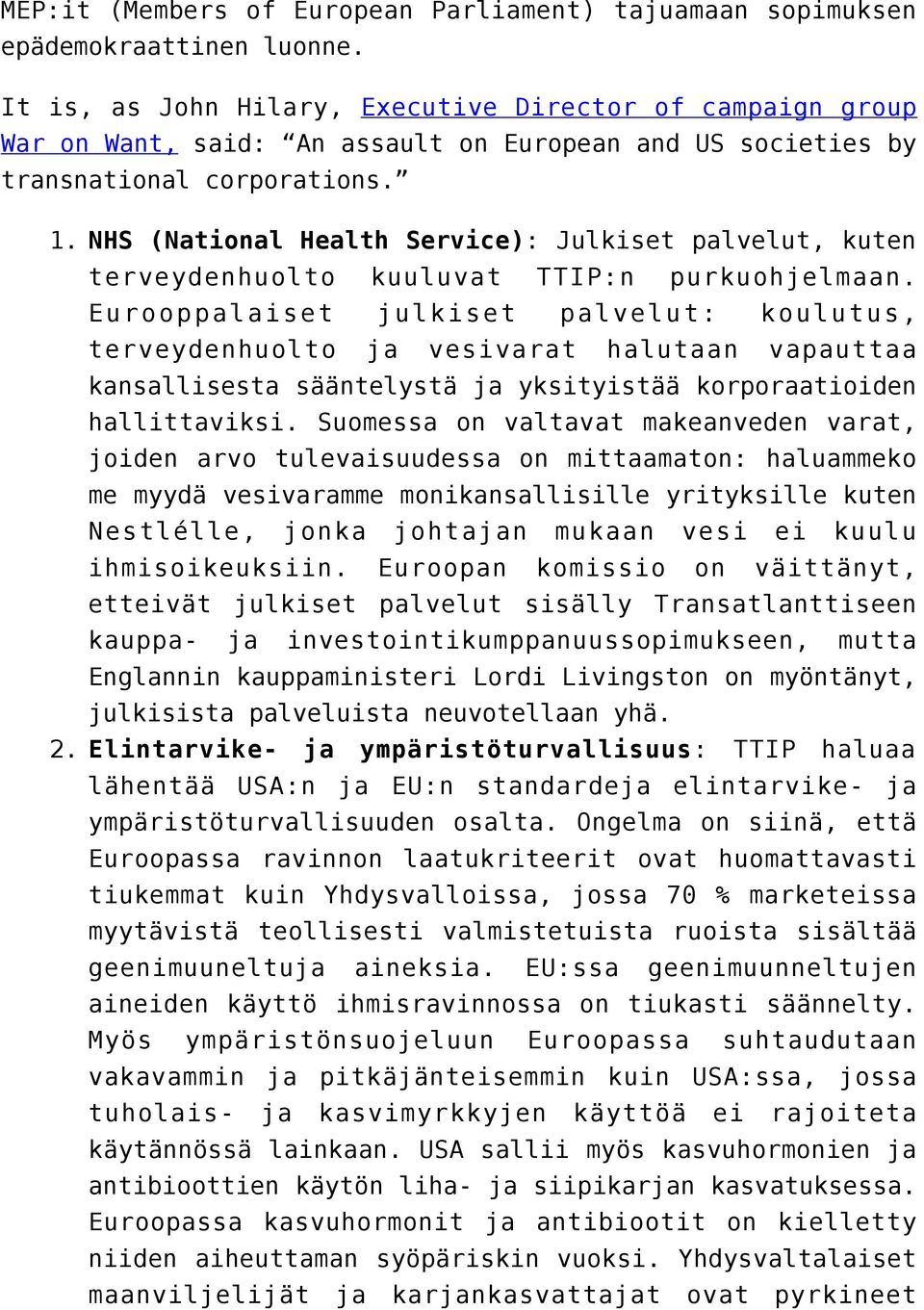 MEP:it (Members of European Parliament) tajuamaan sopimuksen epädemokraattinen luonne.

It is, as John Hilary, Executive Director of campaign group War on Want, said: “An assault on European and US societies by transnational corporations.”

1. NHS (National Health Service): Julkiset palvelut, kuten terveydenhuolto kuuluvat TTIP:n purkuohjelmaan. Eurooppalaiset julkiset palvelut: koulutus, terveydenhuolto ja vesivarat halutaan vapauttaa kansallisesta sääntelystä ja yksityistää korporaatioiden hallittaviksi. Suomessa on valtavat makeanveden varat, joiden arvo tulevaisuudessa on mittaamaton: haluammeko me myydä vesivaramme monikansallisille yrityksille kuten Nestlélle, jonka johtajan mukaan vesi ei kuulu ihmisoikeuksiin. Euroopan komissio on väittänyt, etteivät julkiset palvelut sisälly Transatlanttiseen kauppa- ja investointikumppanuussopimukseen, mutta Englannin kauppaministeri Lordi Livingston on myöntänyt, julkisista palveluista neuvotellaan yhä.
2. Elintarvike- ja ympäristöturvallisuus: TTIP haluaa lähentää USA:n ja EU:n standardeja elintarvike- ja ympäristöturvallisuuden osalta. Ongelma on siinä, että Euroopassa ravinnon laatukriteerit ovat huomattavasti tiukemmat kuin Yhdysvalloissa, jossa 70 % marketeissa myytävistä teollisesti valmistetuista ruoista sisältää geenimuuneltuja aineksia. EU:ssa geenimuunneltujen aineiden käyttö ihmisravinnossa on tiukasti säännelty. Myös ympäristönsuojeluun Euroopassa suhtaudutaan vakavammin ja pitkäjänteisemmin kuin USA:ssa, jossa tuholais- ja kasvimyrkkyjen käyttöä ei rajoiteta käytännössä lainkaan. USA sallii myös kasvuhormonien ja antibioottien käytön liha- ja siipikarjan kasvatuksessa. Euroopassa kasvuhormonit ja antibiootit on kielletty niiden aiheuttaman syöpäriskin vuoksi. Yhdysvaltalaiset maanviljelijät ja karjankasvattajat ovat pyrkineet